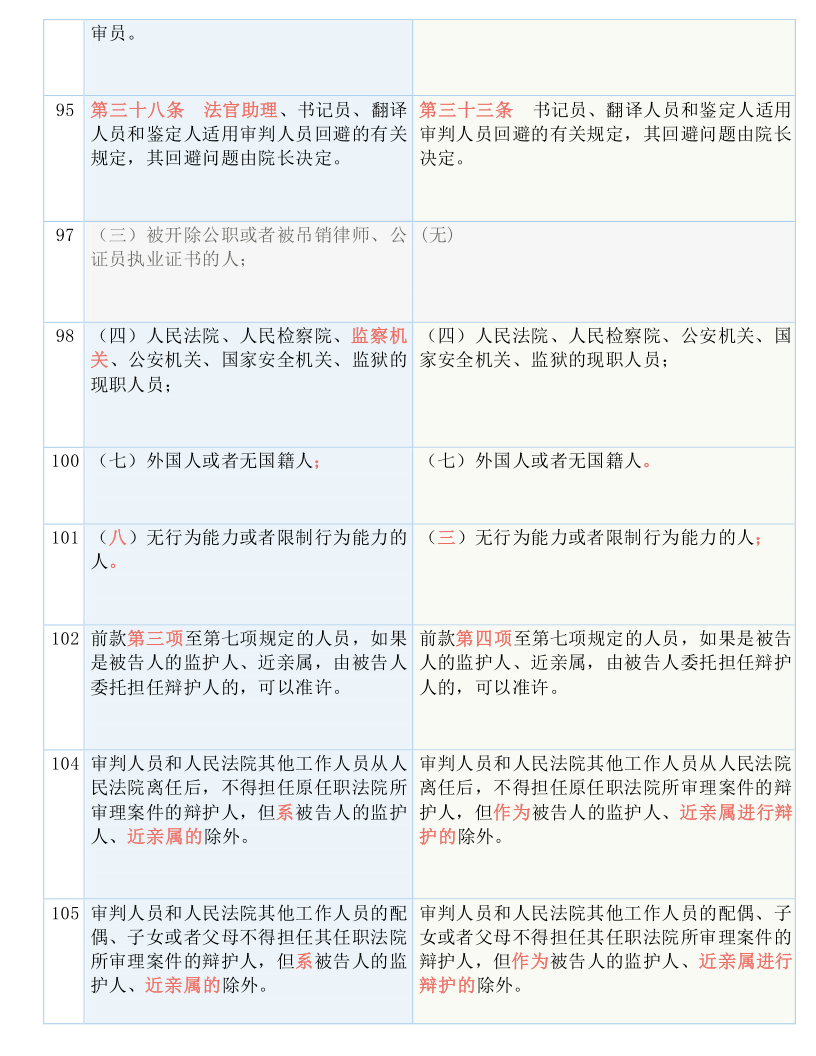 |  | 审员。 |  |
|---|---|---|
| 95 | 第三十八条　法官助理、书记员、翻译人员和鉴定人适用审判人员回避的有关规定，其回避问题由院长决定。 | 第三十三条　书记员、翻译人员和鉴定人适用审判人员回避的有关规定，其回避问题由院长决定。 |
| 97 | （三）被开除公职或者被吊销律师、公证员执业证书的人； | (无) |
| 98 | （四）人民法院、人民检察院、监察机关、公安机关、国家安全机关、监狱的现职人员； | （四）人民法院、人民检察院、公安机关、国家安全机关、监狱的现职人员； |
| 100 | （七）外国人或者无国籍人； | （七）外国人或者无国籍人。 |
| 101 | （八）无行为能力或者限制行为能力的人。 | （三）无行为能力或者限制行为能力的人； |
| 102 | 前款第三项至第七项规定的人员，如果是被告人的监护人、近亲属，由被告人委托担任辩护人的，可以准许。 | 前款第四项至第七项规定的人员，如果是被告人的监护人、近亲属，由被告人委托担任辩护人的，可以准许。 |
| 104 | 审判人员和人民法院其他工作人员从人民法院离任后，不得担任原任职法院所审理案件的辩护人，但系被告人的监护人、近亲属的除外。 | 审判人员和人民法院其他工作人员从人民法院离任后，不得担任原任职法院所审理案件的辩护人，但作为被告人的监护人、近亲属进行辩护的除外。 |
| 105 | 审判人员和人民法院其他工作人员的配偶、子女或者父母不得担任其任职法院所审理案件的辩护人，但系被告人的监护人、近亲属的除外。 | 审判人员和人民法院其他工作人员的配偶、子女或者父母不得担任其任职法院所审理案件的辩护人，但作为被告人的监护人、近亲属进行辩护的除外。 |